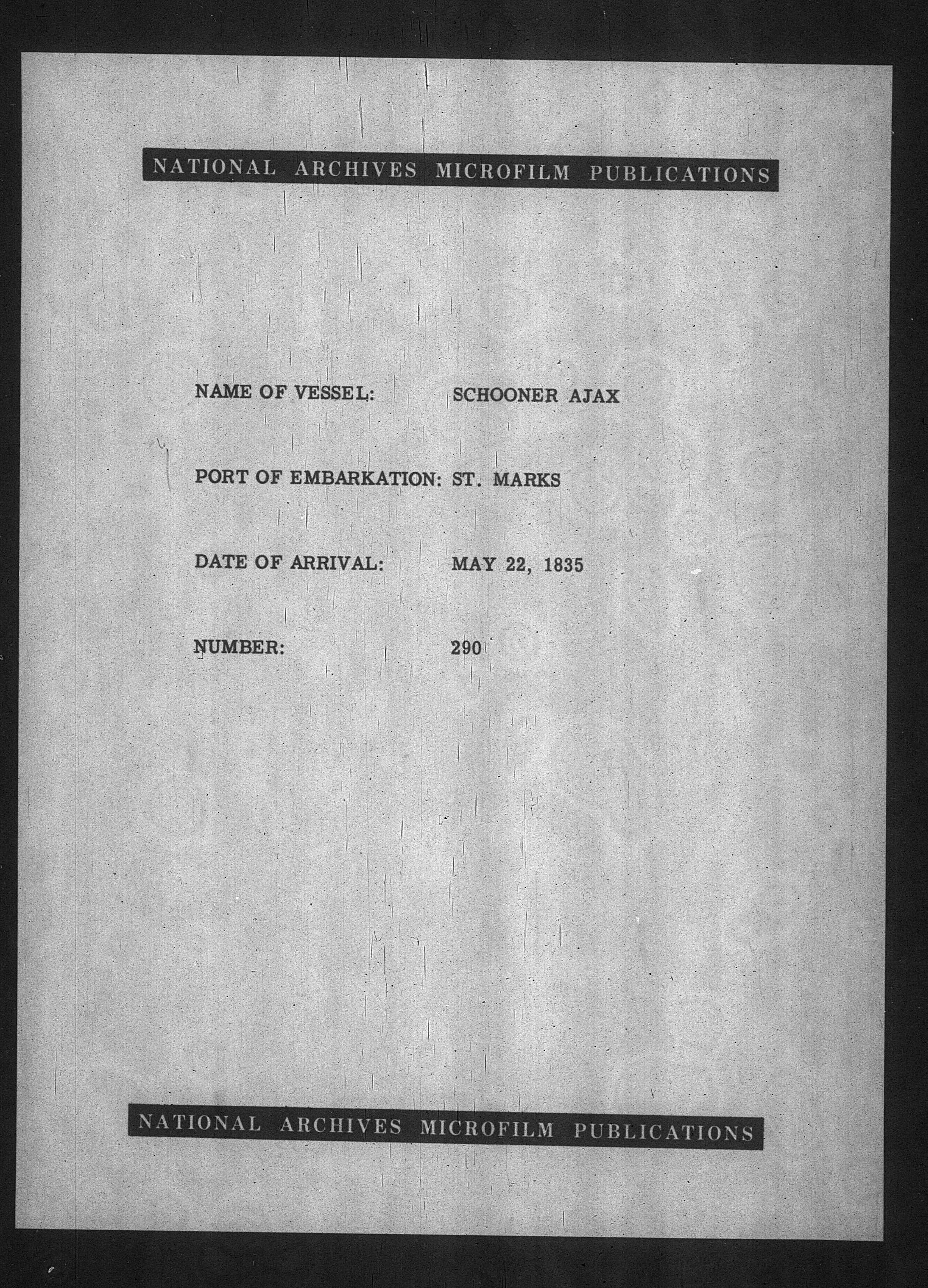 NATIONAL ARCHIVES MICROFILM PUBLICATIONS

NAME OF VESSEL: SCHOONER AJAX

PORT OF EMBARKATION: ST. MARKS

DATE OF ARRIVAL: MAY 22, 1835

NUMBER: 290

NATIONAL ARCHIVES MICROFILM PUBLICATIONS